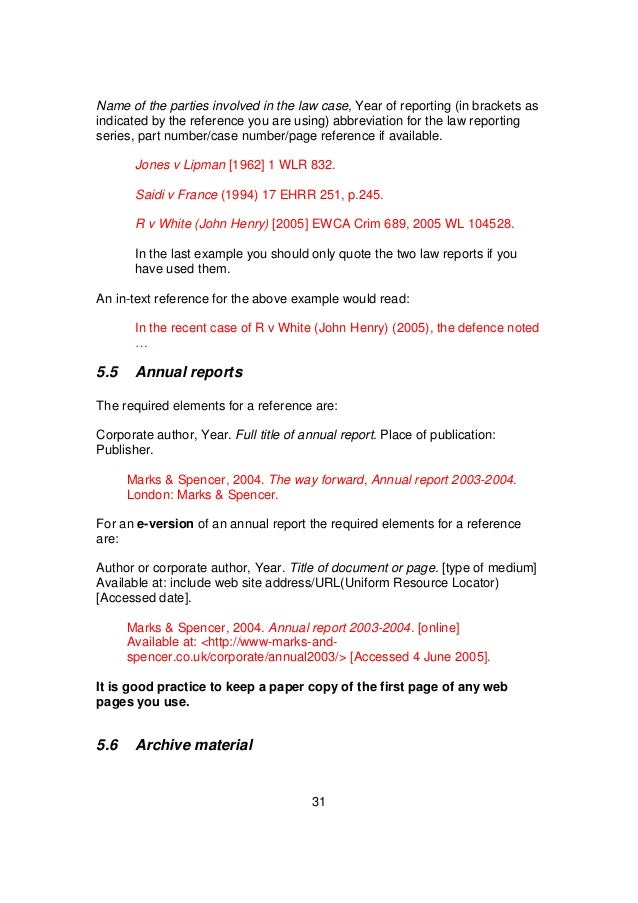 Name of the parties involved in the law case, Year of reporting (in brackets as indicated by the reference you are using) abbreviation for the law reporting series, part number/case number/page reference if available.

Jones v Lipman [1962] 1 WLR 832.

Saidi v France (1994) 17 EHRR 251, p.245.

R v White (John Henry) [2005] EWCA Crim 689, 2005 WL 104528.

In the last example you should only quote the two law reports if you have used them.

An in-text reference for the above example would read:

In the recent case of R v White (John Henry) (2005), the defence noted …

5.5 Annual reports

The required elements for a reference are:

Corporate author, Year. Full title of annual report. Place of publication: Publisher.

Marks & Spencer, 2004. The way forward, Annual report 2003-2004. London: Marks & Spencer.

For an e-version of an annual report the required elements for a reference are:

Author or corporate author, Year. Title of document or page. [type of medium] Available at: include web site address/URL(Uniform Resource Locator) [Accessed date].

Marks & Spencer, 2004. Annual report 2003-2004. [online] Available at: <http://www-marks-and-spencer.co.uk/corporate/annual2003/> [Accessed 4 June 2005].

It is good practice to keep a paper copy of the first page of any web pages you use.

5.6 Archive material

31